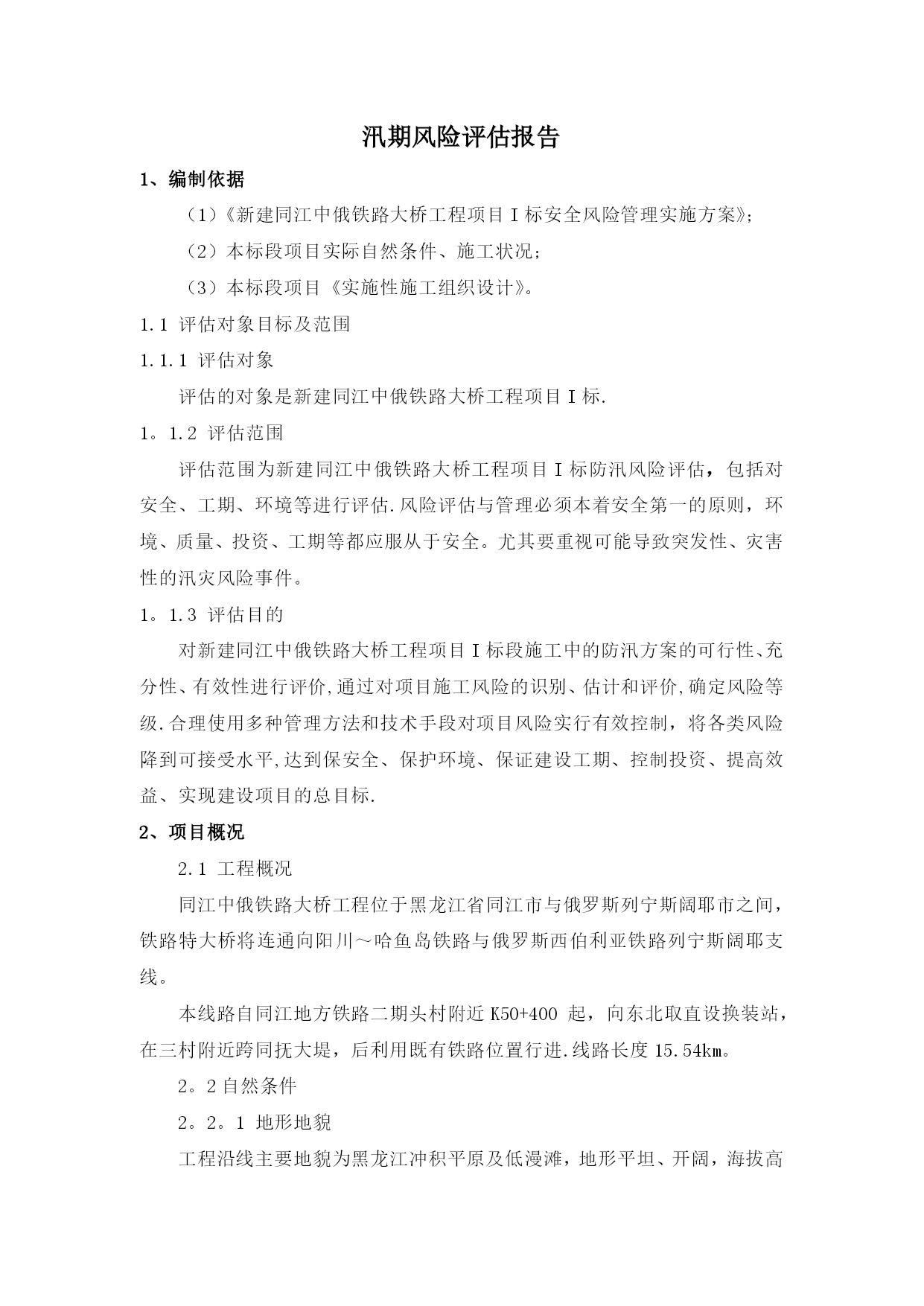 汛期风险评估报告

1、编制依据

（1）《新建同江中俄铁路大桥工程项目Ⅰ标安全风险管理实施方案》;

（2）本标段项目实际自然条件、施工状况;

（3）本标段项目《实施性施工组织设计》。

1.1 评估对象目标及范围

1.1.1 评估对象

评估的对象是新建同江中俄铁路大桥工程项目Ⅰ标.

1。1.2 评估范围

评估范围为新建同江中俄铁路大桥工程项目Ⅰ标防汛风险评估，包括对安全、工期、环境等进行评估.风险评估与管理必须本着安全第一的原则，环境、质量、投资、工期等都应服从于安全。尤其要重视可能导致突发性、灾害性的汛灾风险事件。

1。1.3 评估目的

对新建同江中俄铁路大桥工程项目Ⅰ标段施工中的防汛方案的可行性、充分性、有效性进行评价,通过对项目施工风险的识别、估计和评价,确定风险等级.合理使用多种管理方法和技术手段对项目风险实行有效控制，将各类风险降到可接受水平,达到保安全、保护环境、保证建设工期、控制投资、提高效益、实现建设项目的总目标.

2、项目概况

2.1 工程概况

同江中俄铁路大桥工程位于黑龙江省同江市与俄罗斯列宁斯阔耶市之间，铁路特大桥将连通向阳川～哈鱼岛铁路与俄罗斯西伯利亚铁路列宁斯阔耶支线。

本线路自同江地方铁路二期头村附近K50+400 起，向东北取直设换装站，在三村附近跨同抚大堤，后利用既有铁路位置行进.线路长度15.54km。

2。2自然条件

2。2。1 地形地貌

工程沿线主要地貌为黑龙江冲积平原及低漫滩，地形平坦、开阔，海拔高